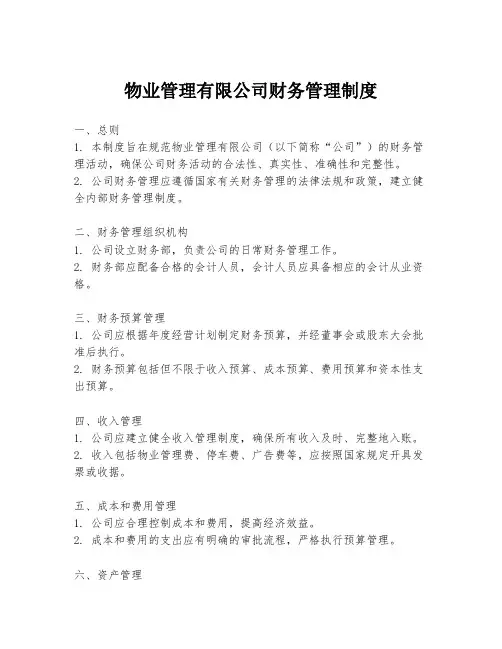 物业管理有限公司财务管理制度

一、总则
1. 本制度旨在规范物业管理有限公司（以下简称“公司”）的财务管理活动，确保公司财务活动的合法性、真实性、准确性和完整性。
2. 公司财务管理应遵循国家有关财务管理的法律法规和政策，建立健全内部财务管理制度。

二、财务管理组织机构
1. 公司设立财务部，负责公司的日常财务管理工作。
2. 财务部应配备合格的会计人员，会计人员应具备相应的会计从业资格。

三、财务预算管理
1. 公司应根据年度经营计划制定财务预算，并经董事会或股东大会批准后执行。
2. 财务预算包括但不限于收入预算、成本预算、费用预算和资本性支出预算。

四、收入管理
1. 公司应建立健全收入管理制度，确保所有收入及时、完整地入账。
2. 收入包括物业管理费、停车费、广告费等，应按照国家规定开具发票或收据。

五、成本和费用管理
1. 公司应合理控制成本和费用，提高经济效益。
2. 成本和费用的支出应有明确的审批流程，严格执行预算管理。

六、资产管理